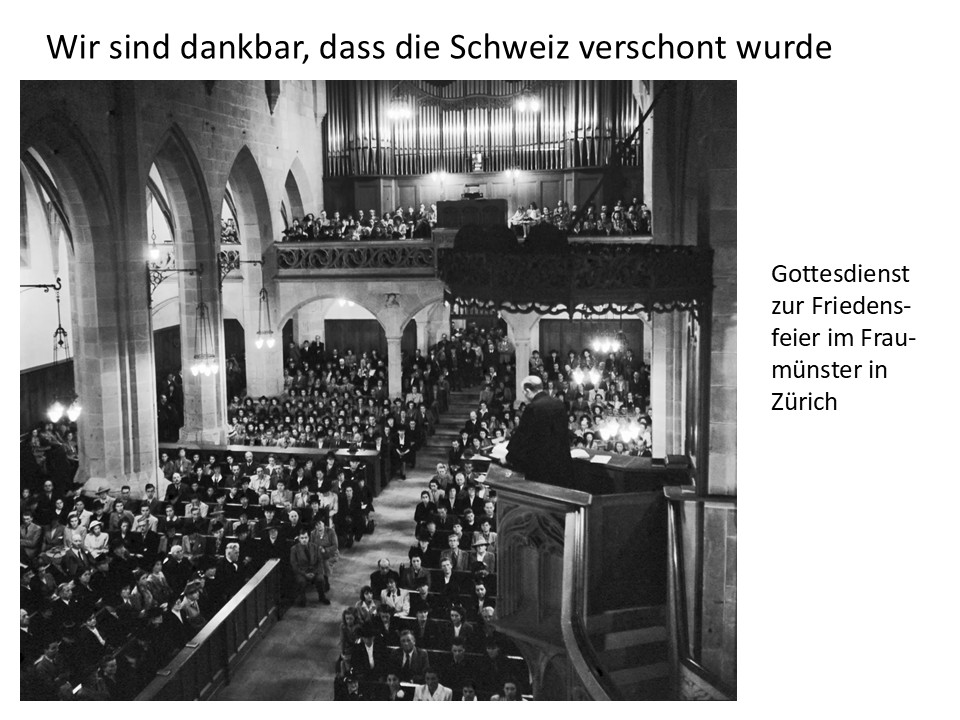 Wir sind dankbar, dass die Schweiz verschont wurde

Gottesdienst zur Friedensfeier im Fraumünster in Zürich